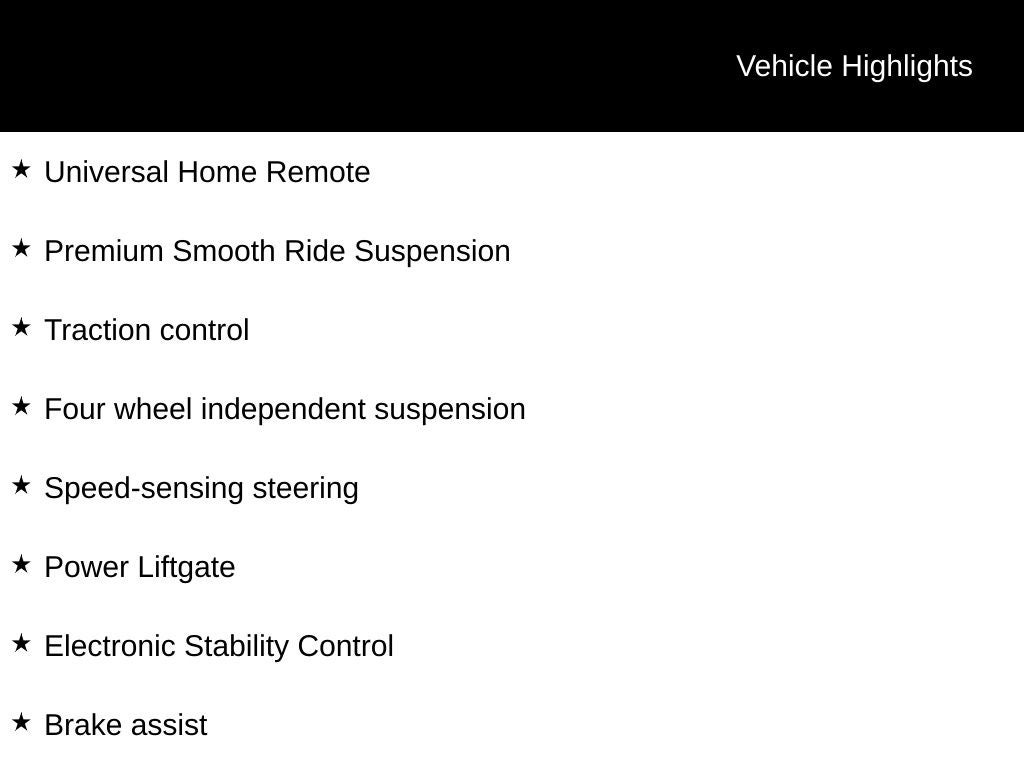 Vehicle Highlights

★ Universal Home Remote

★ Premium Smooth Ride Suspension

★ Traction control

★ Four wheel independent suspension

★ Speed-sensing steering

★ Power Liftgate

★ Electronic Stability Control

★ Brake assist